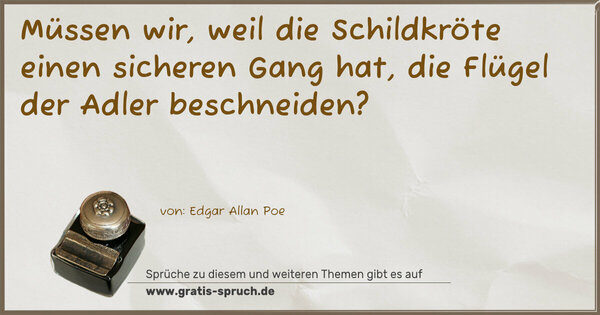 Müssen wir, weil die Schildkröte einen sicheren Gang hat, die Flügel der Adler beschneiden?

von: Edgar Allan Poe

Sprüche zu diesem und weiteren Themen gibt es auf
www.gratis-spruch.de